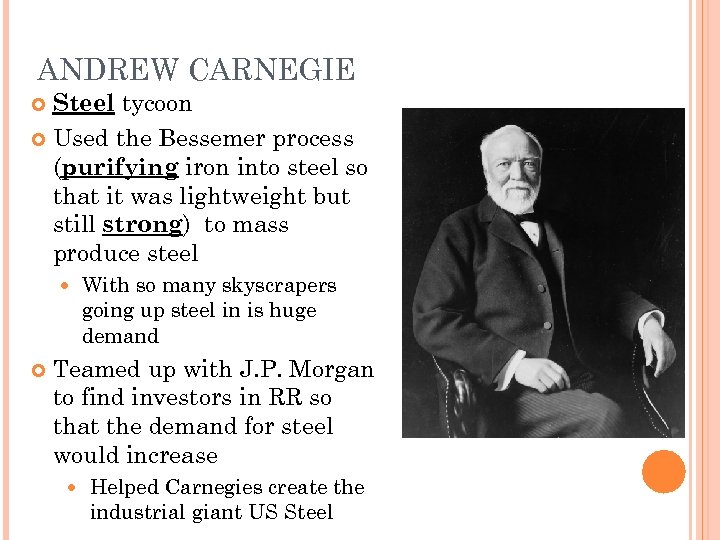 ANDREW CARNEGIE

Steel tycoon

Used the Bessemer process (purifying iron into steel so that it was lightweight but still strong) to mass produce steel

With so many skyscrapers going up steel in is huge demand

Teamed up with J.P. Morgan to find investors in RR so that the demand for steel would increase

Helped Carnegies create the industrial giant US Steel